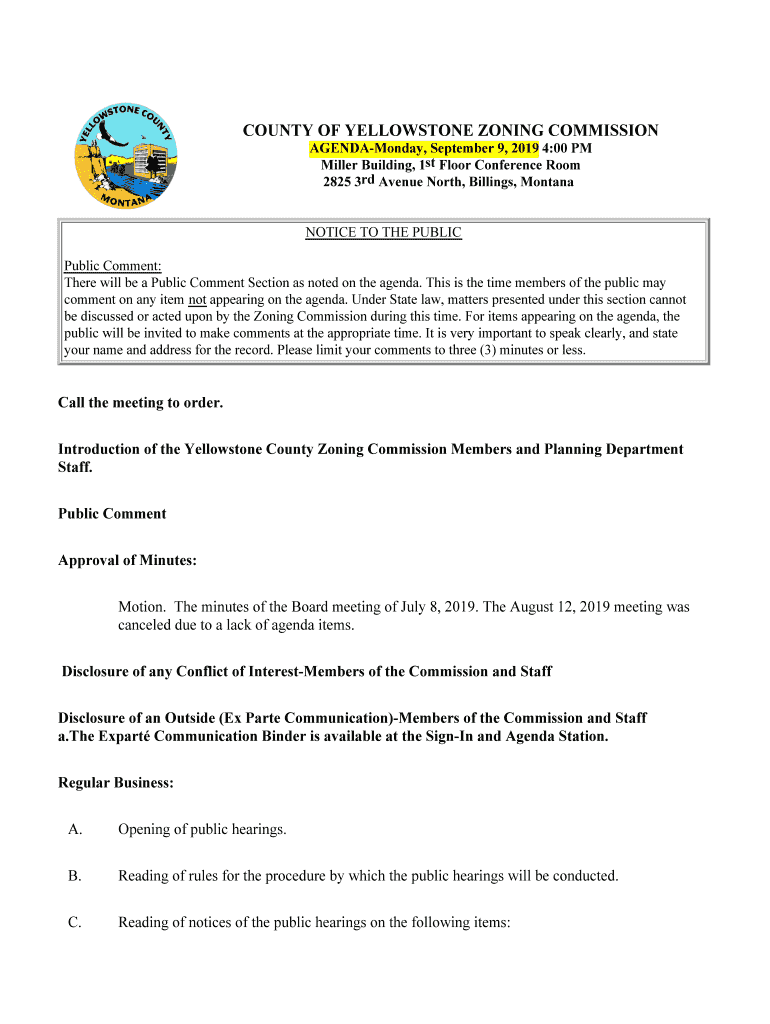 YELLOWSTONE COUNTY
MONTANA

COUNTY OF YELLOWSTONE ZONING COMMISSION
AGENDA-Monday, September 9, 2019 4:00 PM
Miller Building, 1st Floor Conference Room
2825 3rd Avenue North, Billings, Montana

NOTICE TO THE PUBLIC

Public Comment:
There will be a Public Comment Section as noted on the agenda. This is the time members of the public may comment on any item not appearing on the agenda. Under State law, matters presented under this section cannot be discussed or acted upon by the Zoning Commission during this time. For items appearing on the agenda, the public will be invited to make comments at the appropriate time. It is very important to speak clearly, and state your name and address for the record. Please limit your comments to three (3) minutes or less.

Call the meeting to order.

Introduction of the Yellowstone County Zoning Commission Members and Planning Department Staff.

Public Comment

Approval of Minutes:

Motion. The minutes of the Board meeting of July 8, 2019. The August 12, 2019 meeting was canceled due to a lack of agenda items.

Disclosure of any Conflict of Interest-Members of the Commission and Staff

Disclosure of an Outside (Ex Parte Communication)-Members of the Commission and Staff
a.The Exparté Communication Binder is available at the Sign-In and Agenda Station.

Regular Business:

A. Opening of public hearings.

B. Reading of rules for the procedure by which the public hearings will be conducted.

C. Reading of notices of the public hearings on the following items: